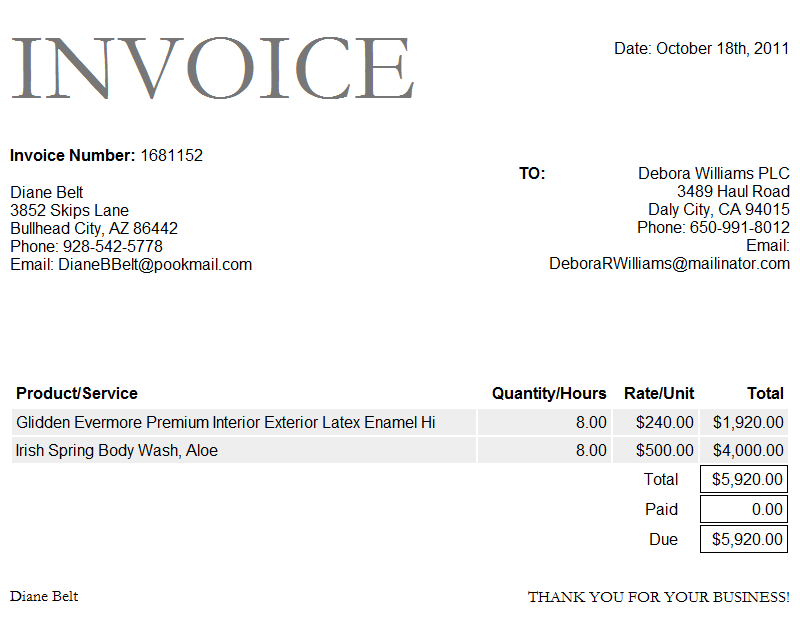 INVOICE

Date: October 18th, 2011

Invoice Number: 1681152

Diane Belt
3852 Skips Lane
Bullhead City, AZ 86442
Phone: 928-542-5778
Email: DianeBBelt@pookmail.com

TO:

Debora Williams PLC
3489 Haul Road
Daly City, CA 94015
Phone: 650-991-8012
Email:
DeboraRWilliams@mailinator.com

| Product/Service | Quantity/Hours | Rate/Unit | Total |
|---|---|---|---|
| Glidden Evermore Premium Interior Exterior Latex Enamel Hi | 8.00 | $240.00 | $1,920.00 |
| Irish Spring Body Wash, Aloe | 8.00 | $500.00 | $4,000.00 |
| | | Total | $5,920.00 |
| | | Paid | 0.00 |
| | | Due | $5,920.00 |

Diane Belt

THANK YOU FOR YOUR BUSINESS!